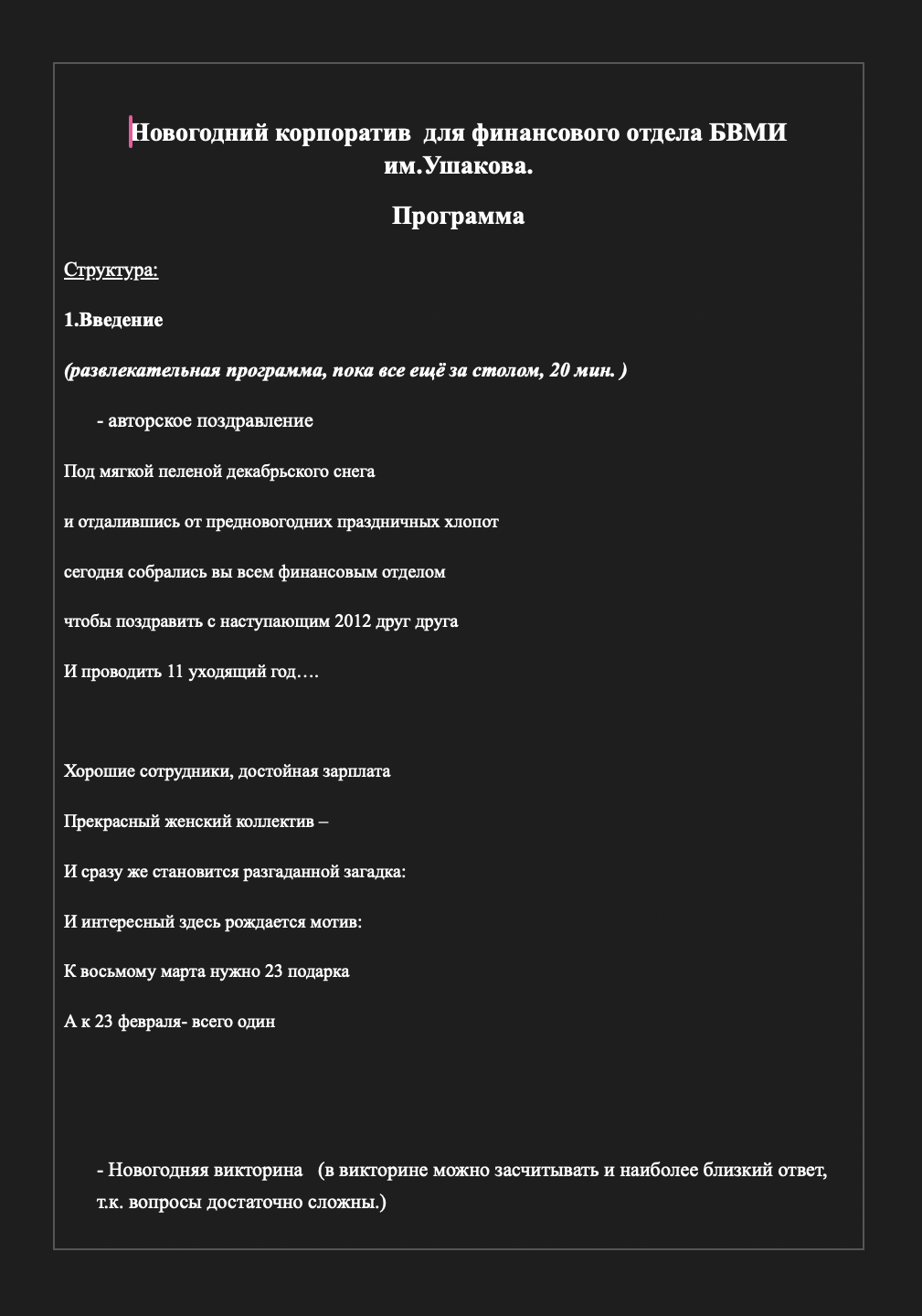 Новогодний корпоратив  для финансового отдела БВМИ им.Ушакова.

Программа

Структура:

1.Введение

(развлекательная программа, пока все ещё за столом, 20 мин. )

- авторское поздравление

Под мягкой пеленой декабрьского снега

и отдалившись от предновогодних праздничных хлопот

сегодня собрались вы всем финансовым отделом

чтобы поздравить с наступающим 2012 друг друга

И проводить 11 уходящий год….

Хорошие сотрудники, достойная зарплата

Прекрасный женский коллектив –

И сразу же становится разгаданной загадка:

И интересный здесь рождается мотив:

К восьмому марта нужно 23 подарка

А к 23 февраля- всего один

- Новогодняя викторина   (в викторине можно засчитывать и наиболее близкий ответ, т.к. вопросы достаточно сложны.)